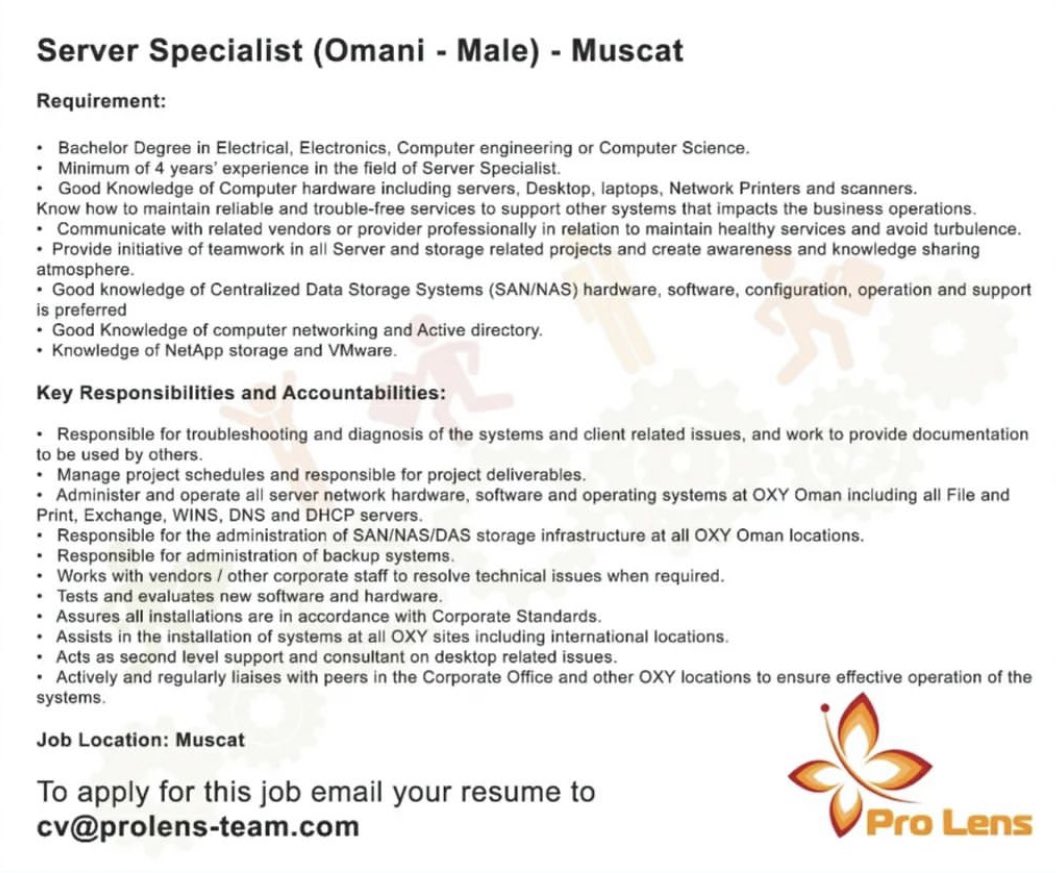 Server Specialist (Omani - Male) - Muscat

Requirement:

• Bachelor Degree in Electrical, Electronics, Computer engineering or Computer Science.
• Minimum of 4 years' experience in the field of Server Specialist.
• Good Knowledge of Computer hardware including servers, Desktop, laptops, Network Printers and scanners.
Know how to maintain reliable and trouble-free services to support other systems that impacts the business operations.
• Communicate with related vendors or provider professionally in relation to maintain healthy services and avoid turbulence.
• Provide initiative of teamwork in all Server and storage related projects and create awareness and knowledge sharing atmosphere.
• Good knowledge of Centralized Data Storage Systems (SAN/NAS) hardware, software, configuration, operation and support is preferred
• Good Knowledge of computer networking and Active directory.
• Knowledge of NetApp storage and VMware.

Key Responsibilities and Accountabilities:

• Responsible for troubleshooting and diagnosis of the systems and client related issues, and work to provide documentation to be used by others.
• Manage project schedules and responsible for project deliverables.
• Administer and operate all server network hardware, software and operating systems at OXY Oman including all File and Print, Exchange, WINS, DNS and DHCP servers.
• Responsible for the administration of SAN/NAS/DAS storage infrastructure at all OXY Oman locations.
• Responsible for administration of backup systems.
• Works with vendors / other corporate staff to resolve technical issues when required.
• Tests and evaluates new software and hardware.
• Assures all installations are in accordance with Corporate Standards.
• Assists in the installation of systems at all OXY sites including international locations.
• Acts as second level support and consultant on desktop related issues.
• Actively and regularly liaises with peers in the Corporate Office and other OXY locations to ensure effective operation of the systems.

Job Location: Muscat

To apply for this job email your resume to
cv@prolens-team.com

Pro Lens